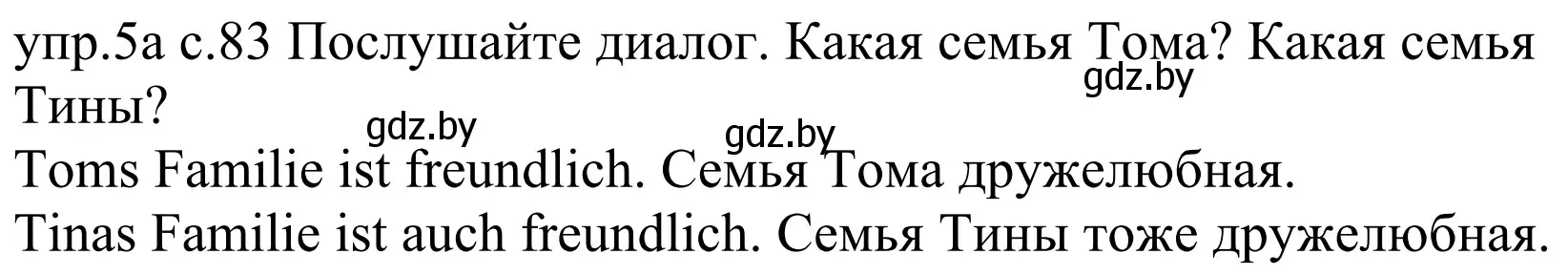 упр.5а с.83 Послушайте диалог. Какая семья Тома? Какая семья Тины?

gdz.by gdz.by gdz.by

Toms Familie ist freundlich. Семья Тома дружелюбная.
Tinas Familie ist auch freundlich. Семья Тины тоже дружелюбная.